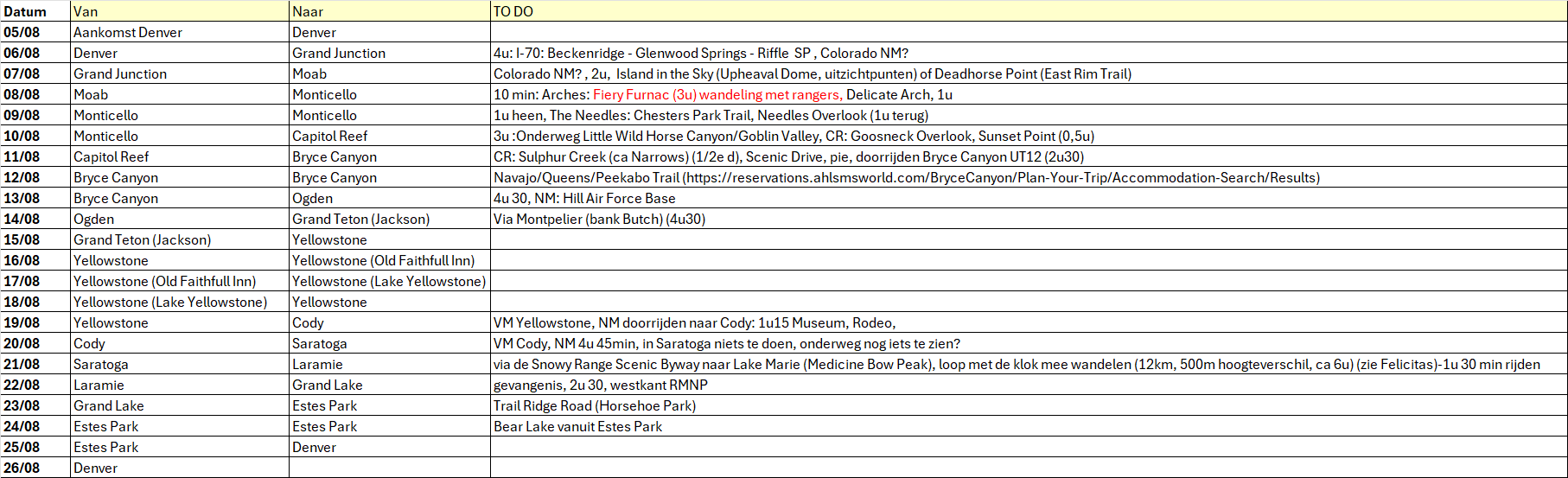 | Datum | Van | Naar | TO DO |
|---|---|---|---|
| 05/08 | Aankomst Denver | Denver | |
| 06/08 | Denver | Grand Junction | 4u: I-70: Beckenridge - Glenwood Springs - Riffle SP , Colorado NM? |
| 07/08 | Grand Junction | Moab | Colorado NM? , 2u, Island in the Sky (Upheaval Dome, uitzichtpunten) of Deadhorse Point (East Rim Trail) |
| 08/08 | Moab | Monticello | 10 min: Arches: Fiery Furnac (3u) wandeling met rangers, Delicate Arch, 1u |
| 09/08 | Monticello | Monticello | 1u heen, The Needles: Chesters Park Trail, Needles Overlook (1u terug) |
| 10/08 | Monticello | Capitol Reef | 3u :Onderweg Little Wild Horse Canyon/Goblin Valley, CR: Goosneck Overlook, Sunset Point (0,5u) |
| 11/08 | Capitol Reef | Bryce Canyon | CR: Sulphur Creek (ca Narrows) (1/2e d), Scenic Drive, pie, doorrijden Bryce Canyon UT12 (2u30) |
| 12/08 | Bryce Canyon | Bryce Canyon | Navajo/Queens/Peekabo Trail (https://reservations.ahlsmsworld.com/BryceCanyon/Plan-Your-Trip/Accommodation-Search/Results) |
| 13/08 | Bryce Canyon | Ogden | 4u 30, NM: Hill Air Force Base |
| 14/08 | Ogden | Grand Teton (Jackson) | Via Montpelier (bank Butch) (4u30) |
| 15/08 | Grand Teton (Jackson) | Yellowstone | |
| 16/08 | Yellowstone | Yellowstone (Old Faithfull Inn) | |
| 17/08 | Yellowstone (Old Faithfull Inn) | Yellowstone (Lake Yellowstone) | |
| 18/08 | Yellowstone (Lake Yellowstone) | Yellowstone | |
| 19/08 | Yellowstone | Cody | VM Yellowstone, NM doorrijden naar Cody: 1u15 Museum, Rodeo, |
| 20/08 | Cody | Saratoga | VM Cody, NM 4u 45min, in Saratoga niets te doen, onderweg nog iets te zien? |
| 21/08 | Saratoga | Laramie | via de Snowy Range Scenic Byway naar Lake Marie (Medicine Bow Peak), loop met de klok mee wandelen (12km, 500m hoogteverschil, ca 6u) (zie Felicitas)-1u 30 min rijden |
| 22/08 | Laramie | Grand Lake | gevangenis, 2u 30, westkant RMNP |
| 23/08 | Grand Lake | Estes Park | Trail Ridge Road (Horsehoe Park) |
| 24/08 | Estes Park | Estes Park | Bear Lake vanuit Estes Park |
| 25/08 | Estes Park | Denver | |
| 26/08 | Denver | | |